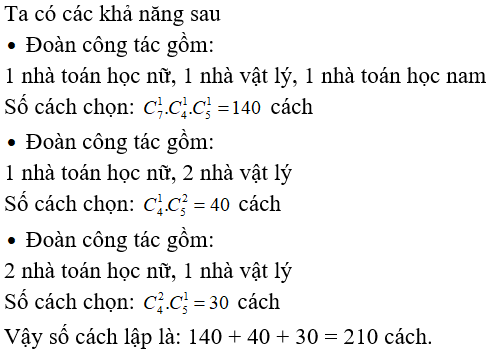 Ta có các khả năng sau

• Đoàn công tác gồm:

1 nhà toán học nữ, 1 nhà vật lý, 1 nhà toán học nam

Số cách chọn: $C_7^1.C_4^1.C_5^1 = 140$ cách

• Đoàn công tác gồm:

1 nhà toán học nữ, 2 nhà vật lý

Số cách chọn: $C_4^1.C_5^2 = 40$ cách

• Đoàn công tác gồm:

2 nhà toán học nữ, 1 nhà vật lý

Số cách chọn: $C_4^2.C_5^1 = 30$ cách

Vậy số cách lập là: 140 + 40 + 30 = 210 cách.